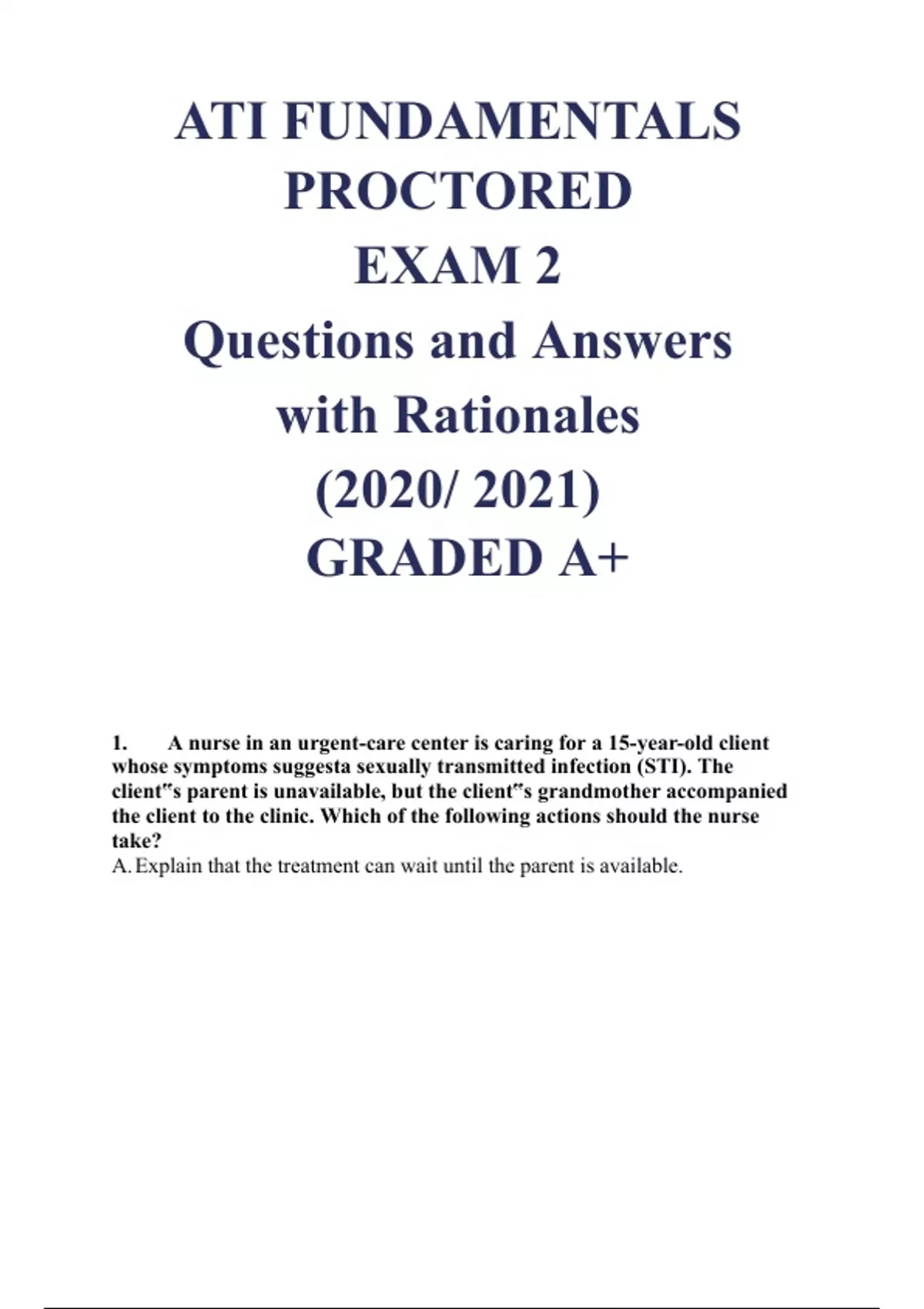 ATI FUNDAMENTALS PROCTORED EXAM 2 Questions and Answers with Rationales (2020/ 2021) GRADED A+

1. A nurse in an urgent-care center is caring for a 15-year-old client whose symptoms suggesta sexually transmitted infection (STI). The client"s parent is unavailable, but the client"s grandmother accompanied the client to the clinic. Which of the following actions should the nurse take?
A. Explain that the treatment can wait until the parent is available.